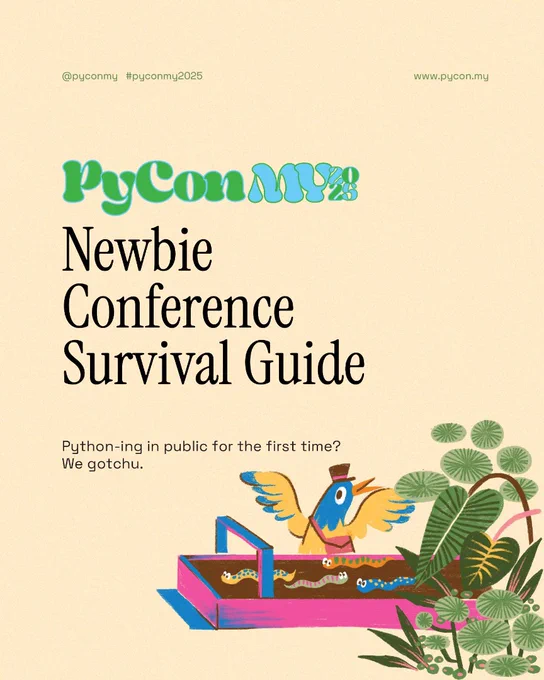 @pyconmy #pyconmy2025

www.pycon.my

PyCon MY 2025

Newbie Conference Survival Guide

Python-ing in public for the first time?
We gotchu.